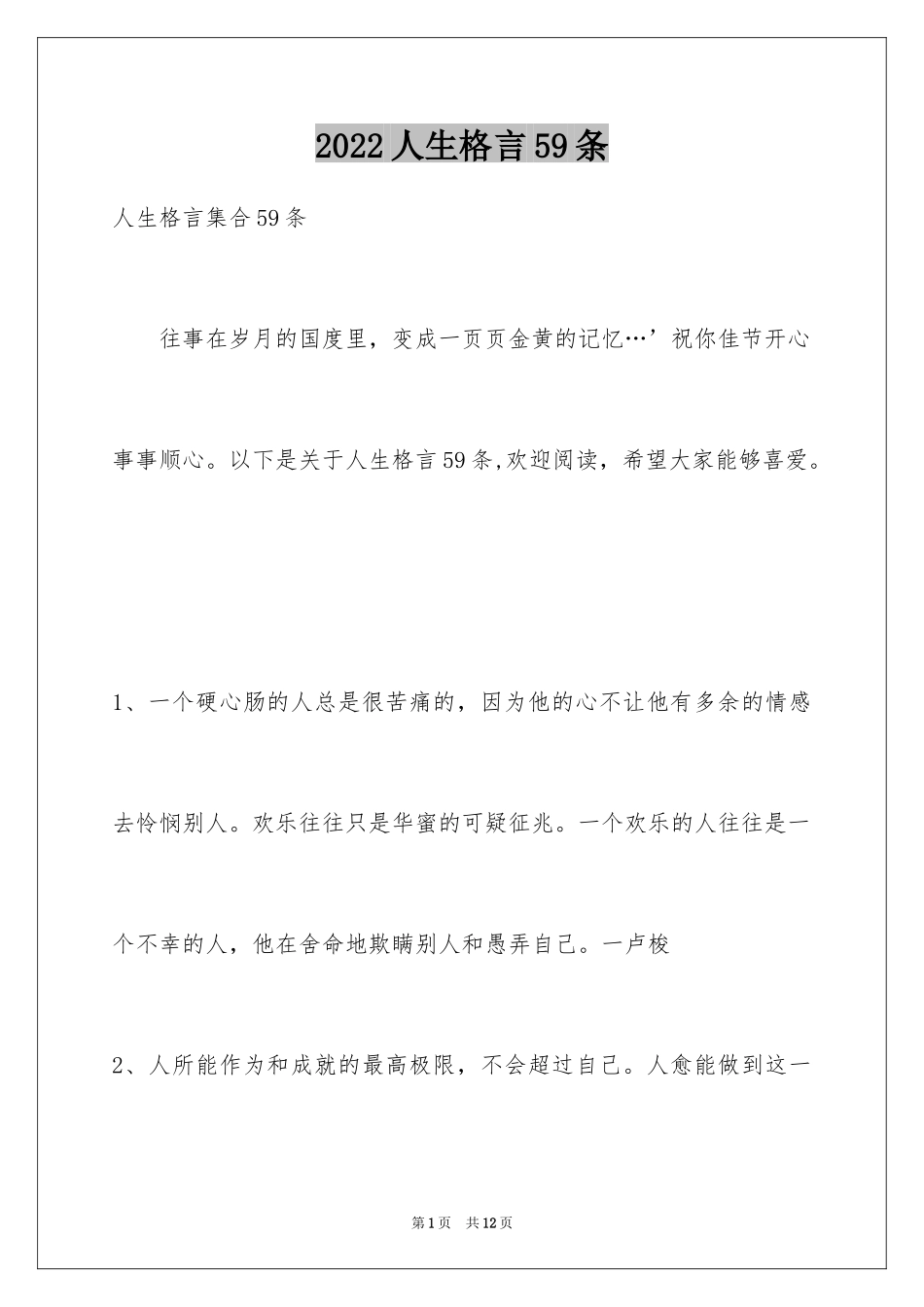 2022人生格言59条

人生格言集合59条

往事在岁月的国度里，变成一页页金黄的记忆…’祝你佳节开心事事顺心。以下是关于人生格言59条,欢迎阅读，希望大家能够喜爱。

1、一个硬心肠的人总是很苦痛的，因为他的心不让他有多余的情感去怜悯别人。欢乐往往只是华蜜的可疑征兆。一个欢乐的人往往是一个不幸的人，他在舍命地欺瞒别人和愚弄自己。一卢梭

2、人所能作为和成就的最高极限，不会超过自己。人愈能做到这一

第1页 共12页